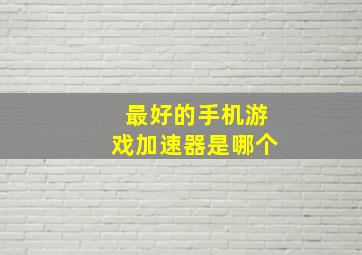 最好的手机游戏加速器是哪个